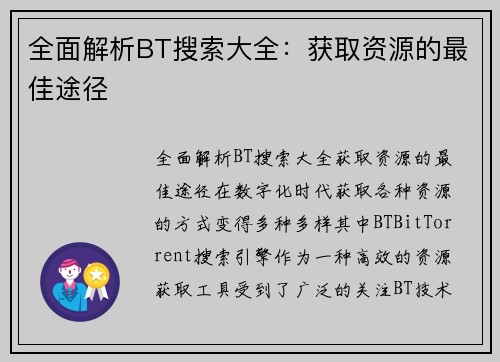 全面解析BT搜索大全：获取资源的最佳途径

全面解析BT搜索大全获取资源的最佳途径在数字化时代获取各种资源的方式变得多种多样其中BTBitTorrent搜索引擎作为一种高效的资源获取工具受到了广泛的关注BT技术